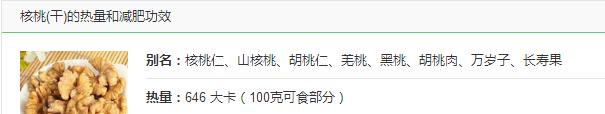 核桃(干)的热量和减肥功效

别名：核桃仁、山核桃、胡桃仁、羌桃、黑桃、胡桃肉、万岁子、长寿果

热量：646 大卡（100克可食部分）